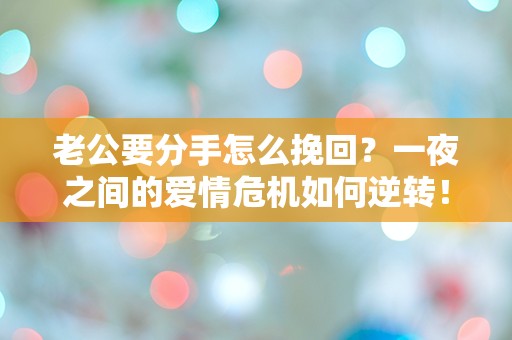 老公要分手怎么挽回？一夜之间的爱情危机如何逆转！